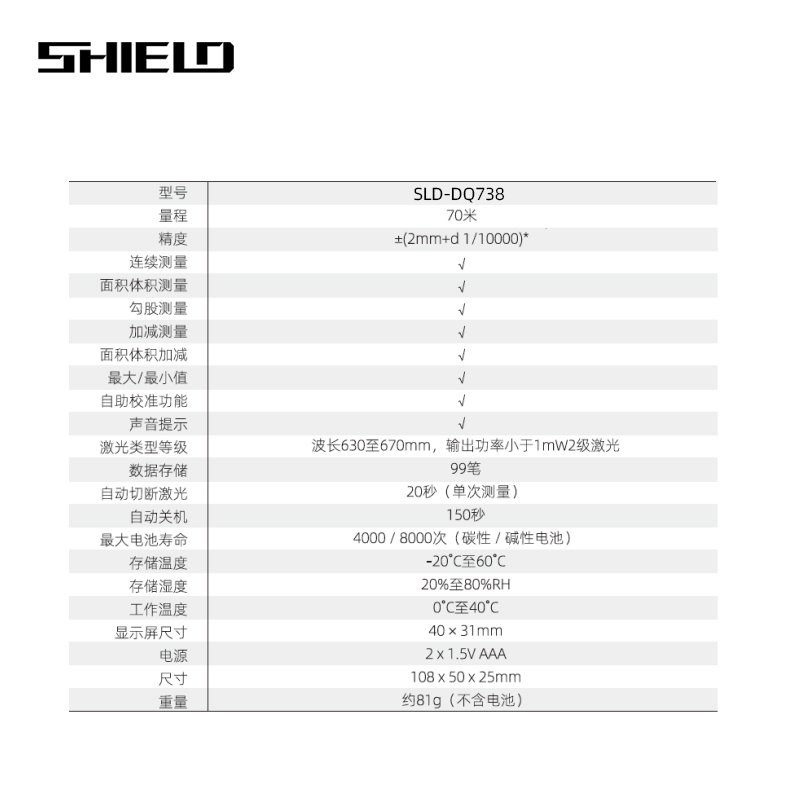 SHIELD

| 型号 | SLD-DQ738 |
|---|---|
| 量程 | 70米 |
| 精度 | ±(2mm+d 1/10000)* |
| 连续测量 | √ |
| 面积体积测量 | √ |
| 勾股测量 | √ |
| 加减测量 | √ |
| 面积体积加减 | √ |
| 最大/最小值 | √ |
| 自助校准功能 | √ |
| 声音提示 | √ |
| 激光类型等级 | 波长630至670mm，输出功率小于1mW2级激光 |
| 数据存储 | 99笔 |
| 自动切断激光 | 20秒（单次测量） |
| 自动关机 | 150秒 |
| 最大电池寿命 | 4000 / 8000次（碳性 / 碱性电池） |
| 存储温度 | -20°C至60°C |
| 存储湿度 | 20%至80%RH |
| 工作温度 | 0°C至40°C |
| 显示屏尺寸 | 40 × 31mm |
| 电源 | 2 x 1.5V AAA |
| 尺寸 | 108 x 50 x 25mm |
| 重量 | 约81g（不含电池） |